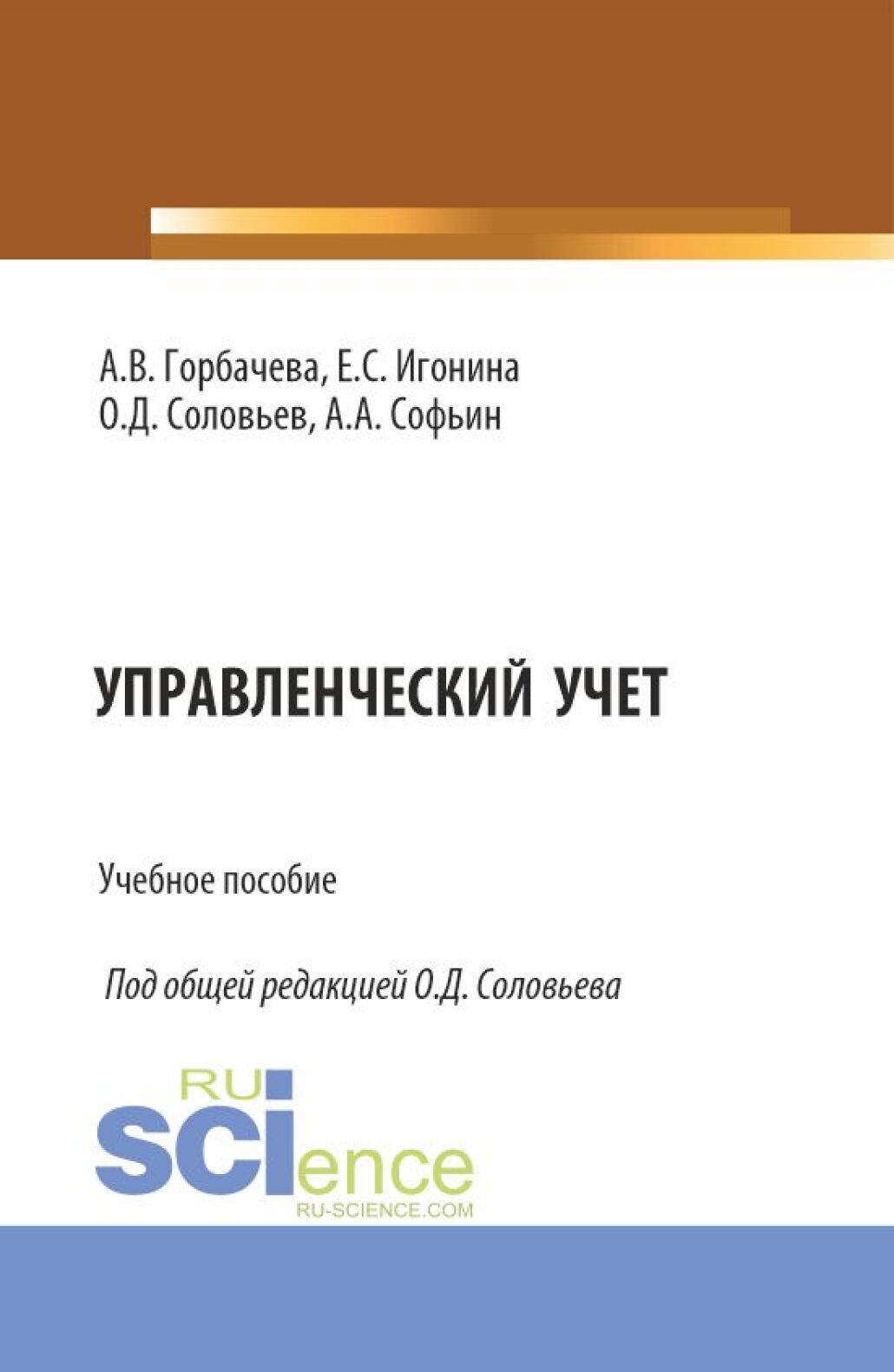 А.В. Горбачева, Е.С. Игонина
О.Д. Соловьев, А.А. Софьин

УПРАВЛЕНЧЕСКИЙ УЧЕТ

Учебное пособие

Под общей редакцией О.Д. Соловьева

RU
SCIence
RU-SCIENCE.COM